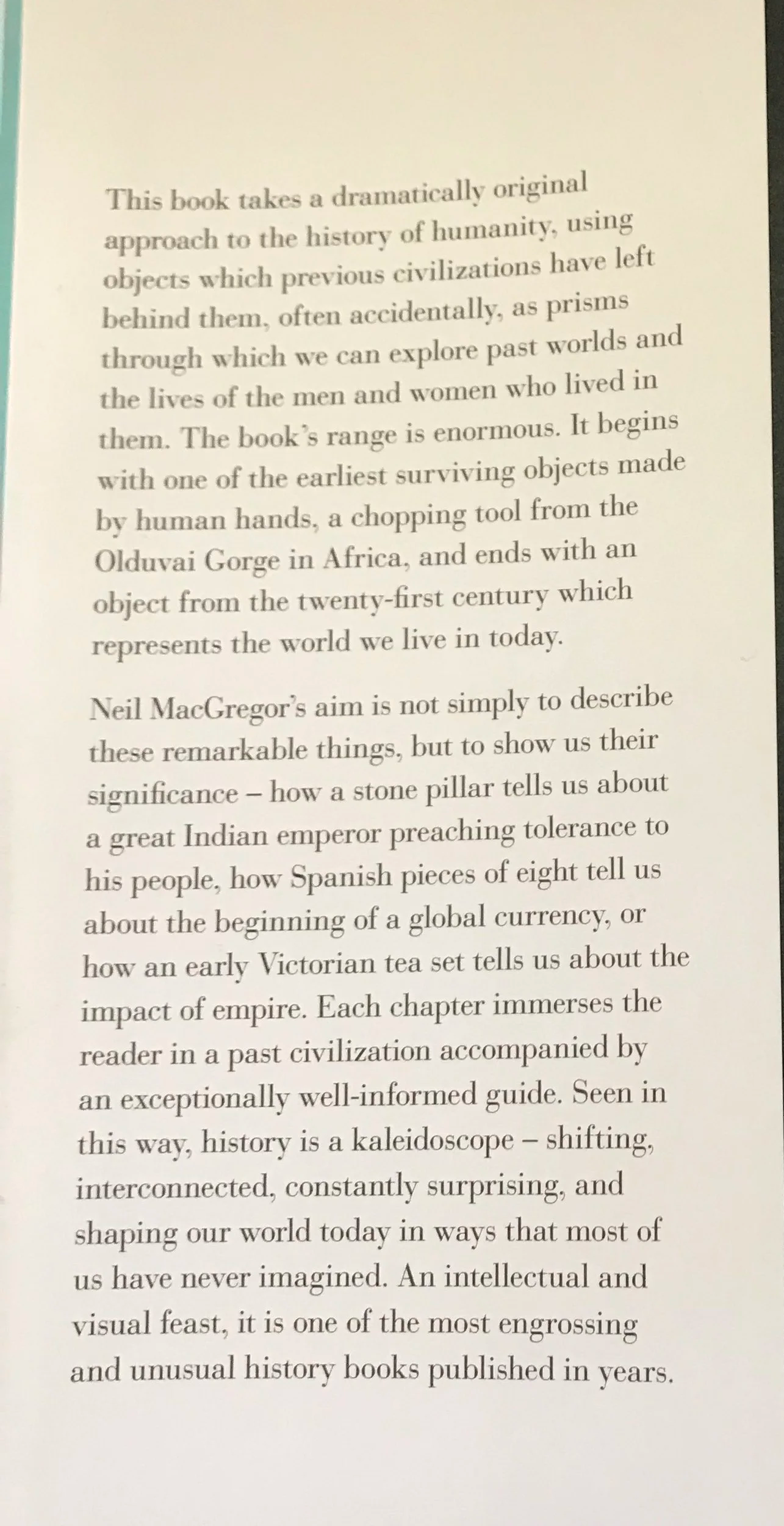 This book takes a dramatically original approach to the history of humanity, using objects which previous civilizations have left behind them, often accidentally, as prisms through which we can explore past worlds and the lives of the men and women who lived in them. The book's range is enormous. It begins with one of the earliest surviving objects made by human hands, a chopping tool from the Olduvai Gorge in Africa, and ends with an object from the twenty-first century which represents the world we live in today.

Neil MacGregor's aim is not simply to describe these remarkable things, but to show us their significance – how a stone pillar tells us about a great Indian emperor preaching tolerance to his people, how Spanish pieces of eight tell us about the beginning of a global currency, or how an early Victorian tea set tells us about the impact of empire. Each chapter immerses the reader in a past civilization accompanied by an exceptionally well-informed guide. Seen in this way, history is a kaleidoscope – shifting, interconnected, constantly surprising, and shaping our world today in ways that most of us have never imagined. An intellectual and visual feast, it is one of the most engrossing and unusual history books published in years.